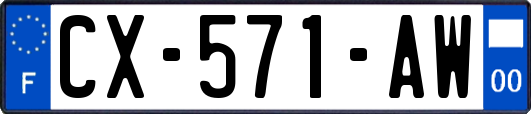 F
CX-571-AW
00